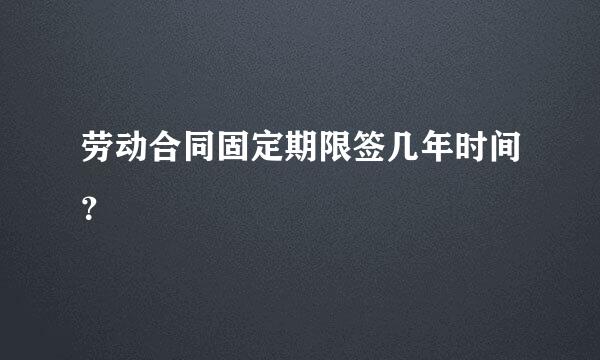 劳动合同固定期限签几年时间?